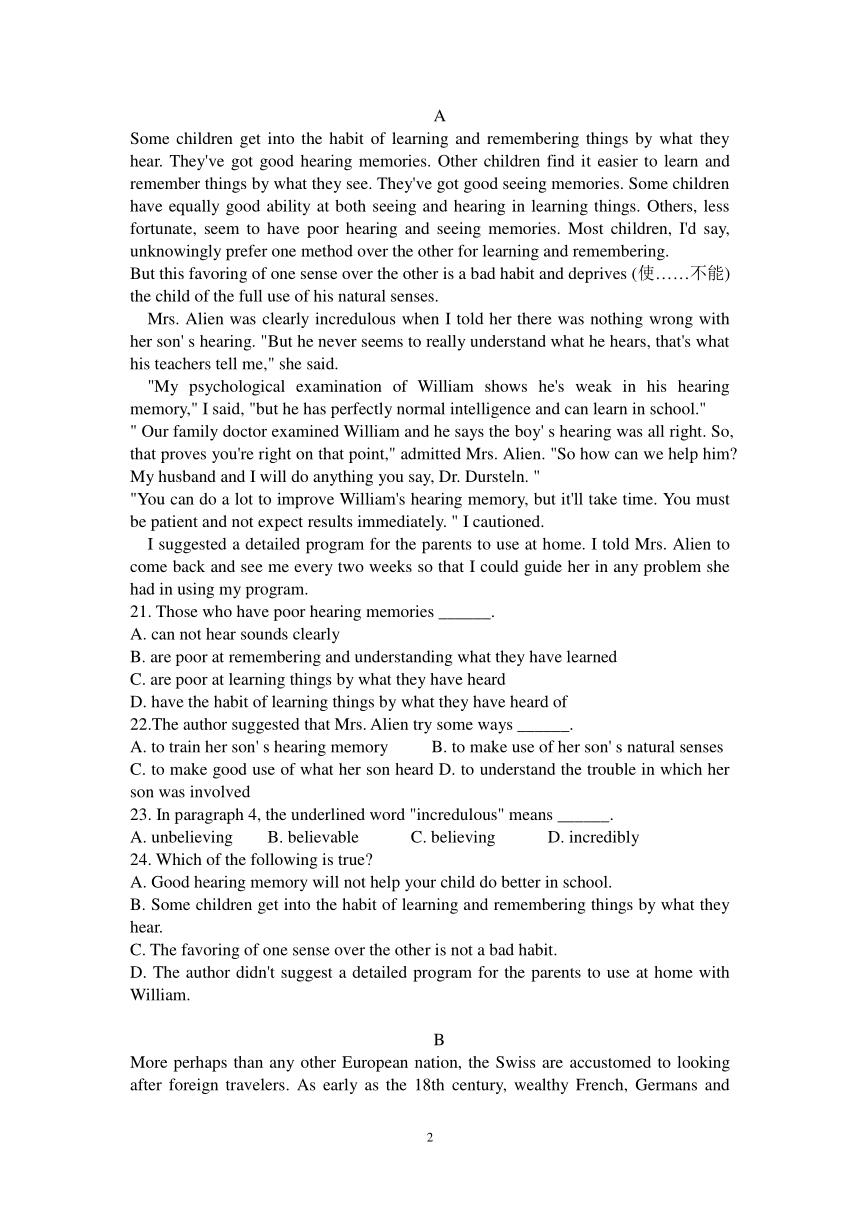 A

Some children get into the habit of learning and remembering things by what they hear. They've got good hearing memories. Other children find it easier to learn and remember things by what they see. They've got good seeing memories. Some children have equally good ability at both seeing and hearing in learning things. Others, less fortunate, seem to have poor hearing and seeing memories. Most children, I'd say, unknowingly prefer one method over the other for learning and remembering.

But this favoring of one sense over the other is a bad habit and deprives (使……不能) the child of the full use of his natural senses.

Mrs. Alien was clearly incredulous when I told her there was nothing wrong with her son' s hearing. "But he never seems to really understand what he hears, that's what his teachers tell me," she said.

"My psychological examination of William shows he's weak in his hearing memory," I said, "but he has perfectly normal intelligence and can learn in school."

" Our family doctor examined William and he says the boy' s hearing was all right. So, that proves you're right on that point," admitted Mrs. Alien. "So how can we help him? My husband and I will do anything you say, Dr. Dursteln. "

"You can do a lot to improve William's hearing memory, but it'll take time. You must be patient and not expect results immediately. " I cautioned.

I suggested a detailed program for the parents to use at home. I told Mrs. Alien to come back and see me every two weeks so that I could guide her in any problem she had in using my program.

21. Those who have poor hearing memories ______.
A. can not hear sounds clearly
B. are poor at remembering and understanding what they have learned
C. are poor at learning things by what they have heard
D. have the habit of learning things by what they have heard of

22.The author suggested that Mrs. Alien try some ways ______.
A. to train her son' s hearing memory B. to make use of her son' s natural senses
C. to make good use of what her son heard D. to understand the trouble in which her son was involved

23. In paragraph 4, the underlined word "incredulous" means ______.
A. unbelieving B. believable C. believing D. incredibly

24. Which of the following is true?
A. Good hearing memory will not help your child do better in school.
B. Some children get into the habit of learning and remembering things by what they hear.
C. The favoring of one sense over the other is not a bad habit.
D. The author didn't suggest a detailed program for the parents to use at home with William.

B

More perhaps than any other European nation, the Swiss are accustomed to looking after foreign travelers. As early as the 18th century, wealthy French, Germans and

2